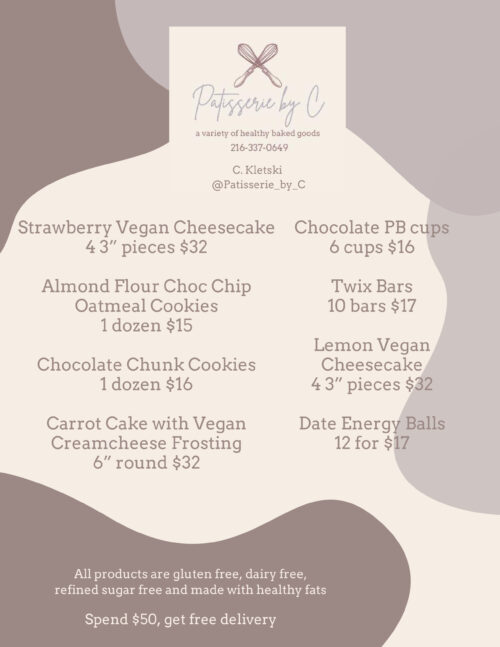 Patisserie by C

a variety of healthy baked goods
216-337-0649

C. Kletski
@Patisserie_by_C

Strawberry Vegan Cheesecake
4 3" pieces $32

Almond Flour Choc Chip
Oatmeal Cookies
1 dozen $15

Chocolate Chunk Cookies
1 dozen $16

Carrot Cake with Vegan
Creamcheese Frosting
6" round $32

Chocolate PB cups
6 cups $16

Twix Bars
10 bars $17

Lemon Vegan
Cheesecake
4 3" pieces $32

Date Energy Balls
12 for $17

All products are gluten free, dairy free, refined sugar free and made with healthy fats

Spend $50, get free delivery